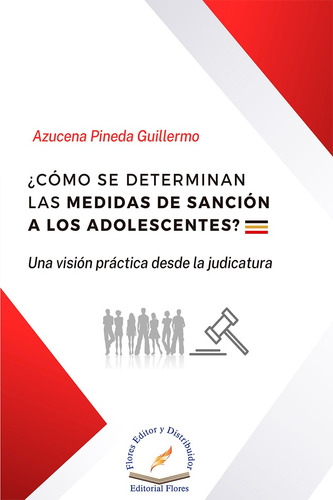 Azucena Pineda Guillermo

¿CÓMO SE DETERMINAN LAS MEDIDAS DE SANCIÓN A LOS ADOLESCENTES?

Una visión práctica desde la judicatura

Flores Editor y Distribuidor

Editorial Flores